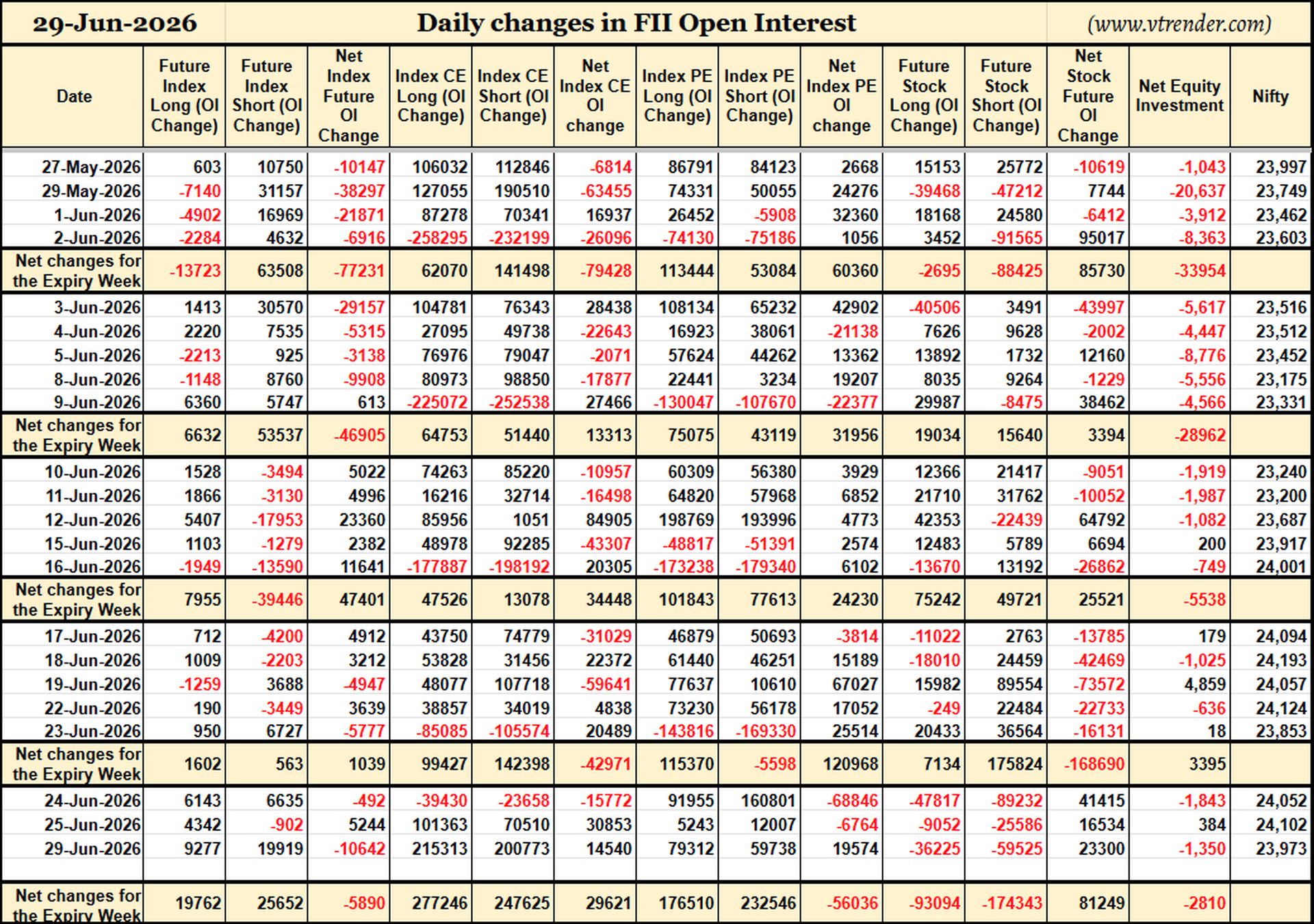 29-Jun-2026 Daily changes in FII Open Interest (www.vtrender.com)

| Date | Future Index Long (OI Change) | Future Index Short (OI Change) | Net Index Future OI Change | Index CE Long (OI Change) | Index CE Short (OI Change) | Net Index CE OI change | Index PE Long (OI Change) | Index PE Short (OI Change) | Net Index PE OI change | Future Stock Long (OI Change) | Future Stock Short (OI Change) | Net Stock Future OI Change | Net Equity Investment | Nifty |
|---|---|---|---|---|---|---|---|---|---|---|---|---|---|---|
| 27-May-2026 | 603 | 10750 | -10147 | 106032 | 112846 | -6814 | 86791 | 84123 | 2668 | 15153 | 25772 | -10619 | -1,043 | 23,997 |
| 29-May-2026 | -7140 | 31157 | -38297 | 127055 | 190510 | -63455 | 74331 | 50055 | 24276 | -39468 | -47212 | 7744 | -20,637 | 23,749 |
| 1-Jun-2026 | -4902 | 16969 | -21871 | 87278 | 70341 | 16937 | 26452 | -5908 | 32360 | 18168 | 24580 | -6412 | -3,912 | 23,462 |
| 2-Jun-2026 | -2284 | 4632 | -6916 | -258295 | -232199 | -26096 | -74130 | -75186 | 1056 | 3452 | -91565 | 95017 | -8,363 | 23,603 |
| Net changes for the Expiry Week | -13723 | 63508 | -77231 | 62070 | 141498 | -79428 | 113444 | 53084 | 60360 | -2695 | -88425 | 85730 | -33954 | |
| 3-Jun-2026 | 1413 | 30570 | -29157 | 104781 | 76343 | 28438 | 108134 | 65232 | 42902 | -40506 | 3491 | -43997 | -5,617 | 23,516 |
| 4-Jun-2026 | 2220 | 7535 | -5315 | 27095 | 49738 | -22643 | 16923 | 38061 | -21138 | 7626 | 9628 | -2002 | -4,447 | 23,512 |
| 5-Jun-2026 | -2213 | 925 | -3138 | 76976 | 79047 | -2071 | 57624 | 44262 | 13362 | 13892 | 1732 | 12160 | -8,776 | 23,452 |
| 8-Jun-2026 | -1148 | 8760 | -9908 | 80973 | 98850 | -17877 | 22441 | 3234 | 19207 | 8035 | 9264 | -1229 | -5,556 | 23,175 |
| 9-Jun-2026 | 6360 | 5747 | 613 | -225072 | -252538 | 27466 | -130047 | -107670 | -22377 | 29987 | -8475 | 38462 | -4,566 | 23,331 |
| Net changes for the Expiry Week | 6632 | 53537 | -46905 | 64753 | 51440 | 13313 | 75075 | 43119 | 31956 | 19034 | 15640 | 3394 | -28962 | |
| 10-Jun-2026 | 1528 | -3494 | 5022 | 74263 | 85220 | -10957 | 60309 | 56380 | 3929 | 12366 | 21417 | -9051 | -1,919 | 23,240 |
| 11-Jun-2026 | 1866 | -3130 | 4996 | 16216 | 32714 | -16498 | 64820 | 57968 | 6852 | 21710 | 31762 | -10052 | -1,987 | 23,200 |
| 12-Jun-2026 | 5407 | -17953 | 23360 | 85956 | 1051 | 84905 | 198769 | 193996 | 4773 | 42353 | -22439 | 64792 | -1,082 | 23,687 |
| 15-Jun-2026 | 1103 | -1279 | 2382 | 48978 | 92285 | -43307 | -48817 | -51391 | 2574 | 12483 | 5789 | 6694 | 200 | 23,917 |
| 16-Jun-2026 | -1949 | -13590 | 11641 | -177887 | -198192 | 20305 | -173238 | -179340 | 6102 | -13670 | 13192 | -26862 | -749 | 24,001 |
| Net changes for the Expiry Week | 7955 | -39446 | 47401 | 47526 | 13078 | 34448 | 101843 | 77613 | 24230 | 75242 | 49721 | 25521 | -5538 | |
| 17-Jun-2026 | 712 | -4200 | 4912 | 43750 | 74779 | -31029 | 46879 | 50693 | -3814 | -11022 | 2763 | -13785 | 179 | 24,094 |
| 18-Jun-2026 | 1009 | -2203 | 3212 | 53828 | 31456 | 22372 | 61440 | 46251 | 15189 | -18010 | 24459 | -42469 | -1,025 | 24,193 |
| 19-Jun-2026 | -1259 | 3688 | -4947 | 48077 | 107718 | -59641 | 77637 | 10610 | 67027 | 15982 | 89554 | -73572 | 4,859 | 24,057 |
| 22-Jun-2026 | 190 | -3449 | 3639 | 38857 | 34019 | 4838 | 73230 | 56178 | 17052 | -249 | 22484 | -22733 | -636 | 24,124 |
| 23-Jun-2026 | 950 | 6727 | -5777 | -85085 | -105574 | 20489 | -143816 | -169330 | 25514 | 20433 | 36564 | -16131 | 18 | 23,853 |
| Net changes for the Expiry Week | 1602 | 563 | 1039 | 99427 | 142398 | -42971 | 115370 | -5598 | 120968 | 7134 | 175824 | -168690 | 3395 | |
| 24-Jun-2026 | 6143 | 6635 | -492 | -39430 | -23658 | -15772 | 91955 | 160801 | -68846 | -47817 | -89232 | 41415 | -1,843 | 24,052 |
| 25-Jun-2026 | 4342 | -902 | 5244 | 101363 | 70510 | 30853 | 5243 | 12007 | -6764 | -9052 | -25586 | 16534 | 384 | 24,102 |
| 29-Jun-2026 | 9277 | 19919 | -10642 | 215313 | 200773 | 14540 | 79312 | 59738 | 19574 | -36225 | -59525 | 23300 | -1,350 | 23,973 |
| Net changes for the Expiry Week | 19762 | 25652 | -5890 | 277246 | 247625 | 29621 | 176510 | 232546 | -56036 | -93094 | -174343 | 81249 | -2810 | |